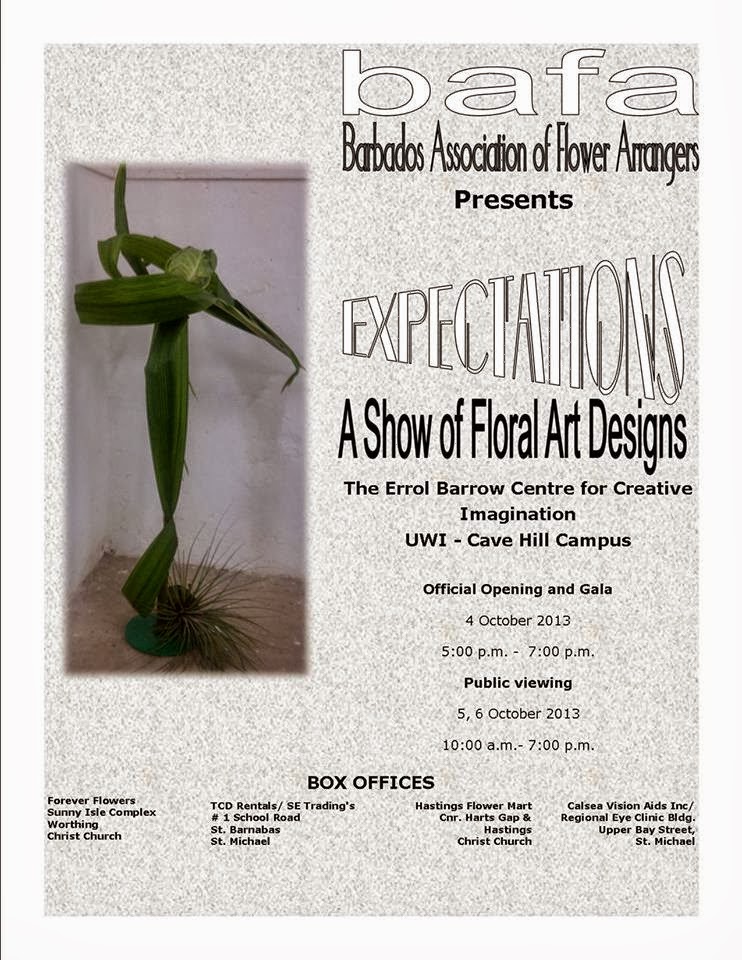 bafa
Barbados Association of Flower Arrangers

Presents

EXPECTATIONS

A Show of Floral Art Designs

The Errol Barrow Centre for Creative Imagination
UWI - Cave Hill Campus

Official Opening and Gala

4 October 2013

5:00 p.m. - 7:00 p.m.

Public viewing

5, 6 October 2013

10:00 a.m.- 7:00 p.m.

BOX OFFICES

Forever Flowers
Sunny Isle Complex
Worthing
Christ Church

TCD Rentals/ SE Trading's
# 1 School Road
St. Barnabas
St. Michael

Hastings Flower Mart
Cnr. Harts Gap &
Hastings
Christ Church

Calsea Vision Aids Inc/
Regional Eye Clinic Bldg.
Upper Bay Street,
St. Michael